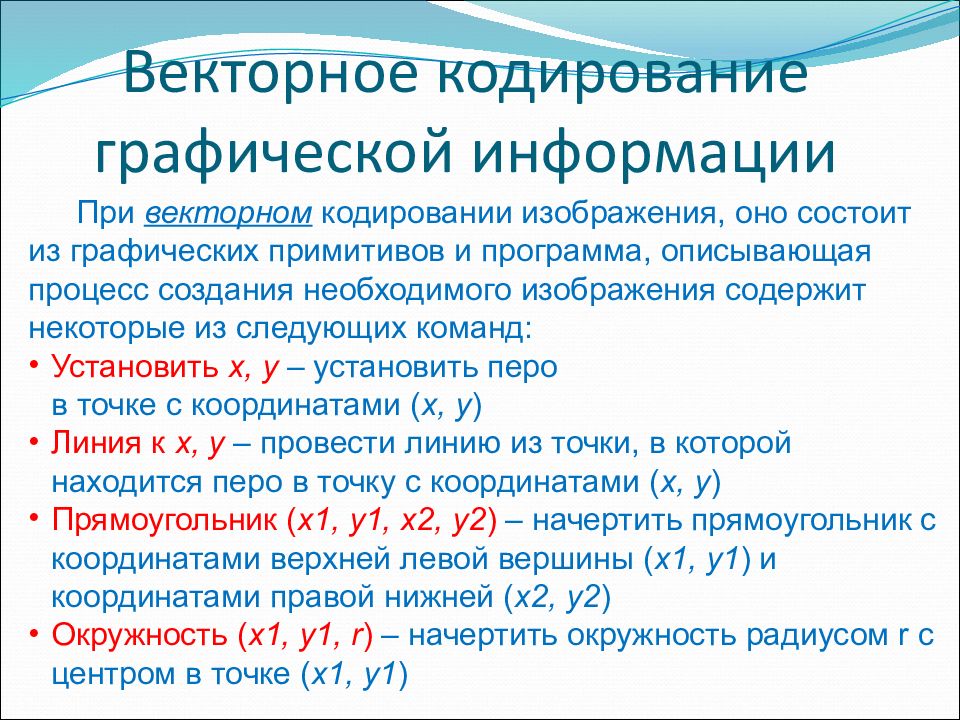 Векторное кодирование графической информации

При векторном кодировании изображения, оно состоит из графических примитивов и программа, описывающая процесс создания необходимого изображения содержит некоторые из следующих команд:

• Установить x, y – установить перо в точке с координатами (x, y)
• Линия к x, y – провести линию из точки, в которой находится перо в точку с координатами (x, y)
• Прямоугольник (x1, y1, x2, y2) – начертить прямоугольник с координатами верхней левой вершины (x1, y1) и координатами правой нижней (x2, y2)
• Окружность (x1, y1, r) – начертить окружность радиусом r с центром в точке (x1, y1)